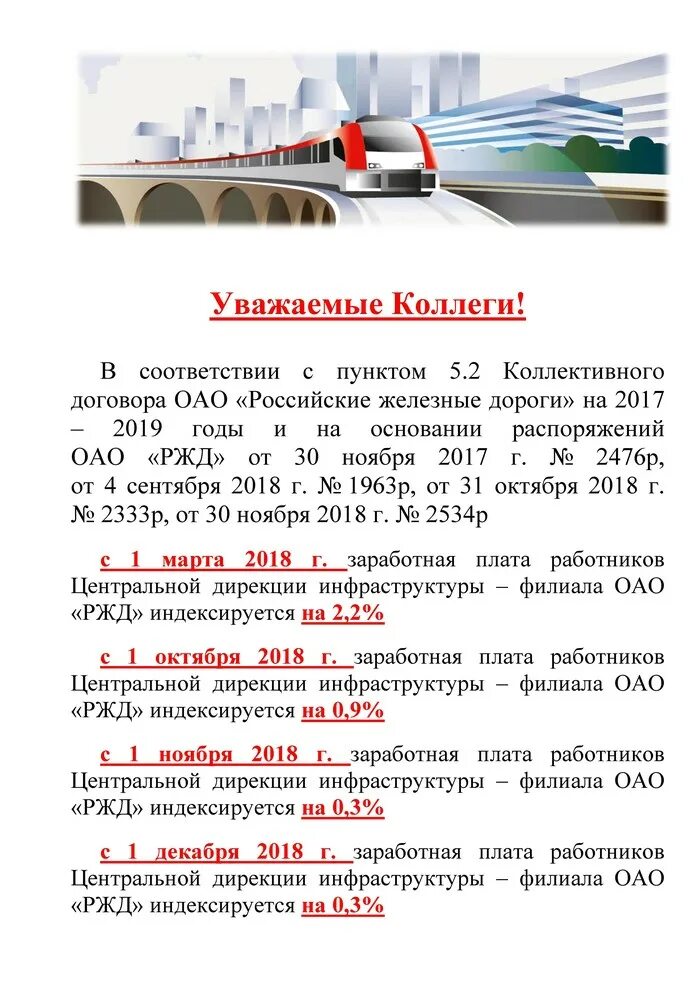 Уважаемые Коллеги!

В соответствии с пунктом 5.2 Коллективного договора ОАО «Российские железные дороги» на 2017 – 2019 годы и на основании распоряжений ОАО «РЖД» от 30 ноября 2017 г. № 2476р, от 4 сентября 2018 г. № 1963р, от 31 октября 2018 г. № 2333р, от 30 ноября 2018 г. № 2534р

с 1 марта 2018 г. заработная плата работников Центральной дирекции инфраструктуры – филиала ОАО «РЖД» индексируется на 2,2%

с 1 октября 2018 г. заработная плата работников Центральной дирекции инфраструктуры – филиала ОАО «РЖД» индексируется на 0,9%

с 1 ноября 2018 г. заработная плата работников Центральной дирекции инфраструктуры – филиала ОАО «РЖД» индексируется на 0,3%

с 1 декабря 2018 г. заработная плата работников Центральной дирекции инфраструктуры – филиала ОАО «РЖД» индексируется на 0,3%